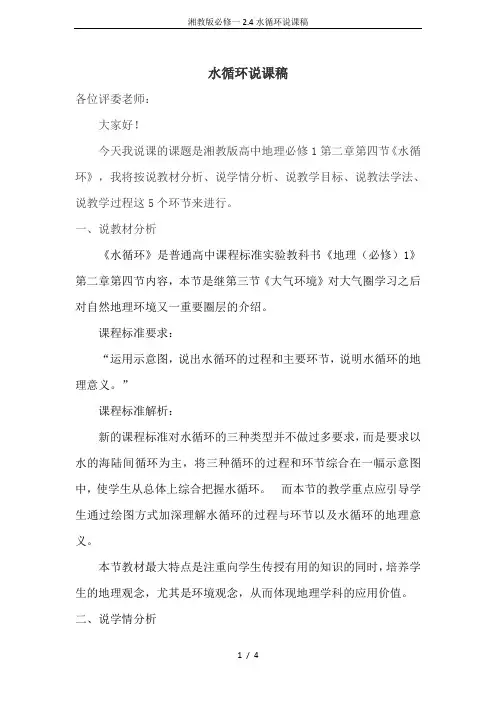 湘教版必修一 2.4 水循环说课稿

水循环说课稿

各位评委老师：

大家好！

今天我说课的课题是湘教版高中地理必修 1 第二章第四节《水循环》，我将按说教材分析、说学情分析、说教学目标、说教法学法、说教学过程这 5 个环节来进行。

一、说教材分析

《水循环》是普通高中课程标准实验教科书《地理（必修）1》第二章第四节内容，本节是继第三节《大气环境》对大气圈学习之后对自然地理环境又一重要圈层的介绍。

课程标准要求：

“运用示意图，说出水循环的过程和主要环节，说明水循环的地理意义。”

课程标准解析：

新的课程标准对水循环的三种类型并不做过多要求，而是要求以水的海陆间循环为主，将三种循环的过程和环节综合在一幅示意图中，使学生从总体上综合把握水循环。 而本节的教学重点应引导学生通过绘图方式加深理解水循环的过程与环节以及水循环的地理意义。

本节教材最大特点是注重向学生传授有用的知识的同时，培养学生的地理观念，尤其是环境观念，从而体现地理学科的应用价值。

二、说学情分析

1 / 4